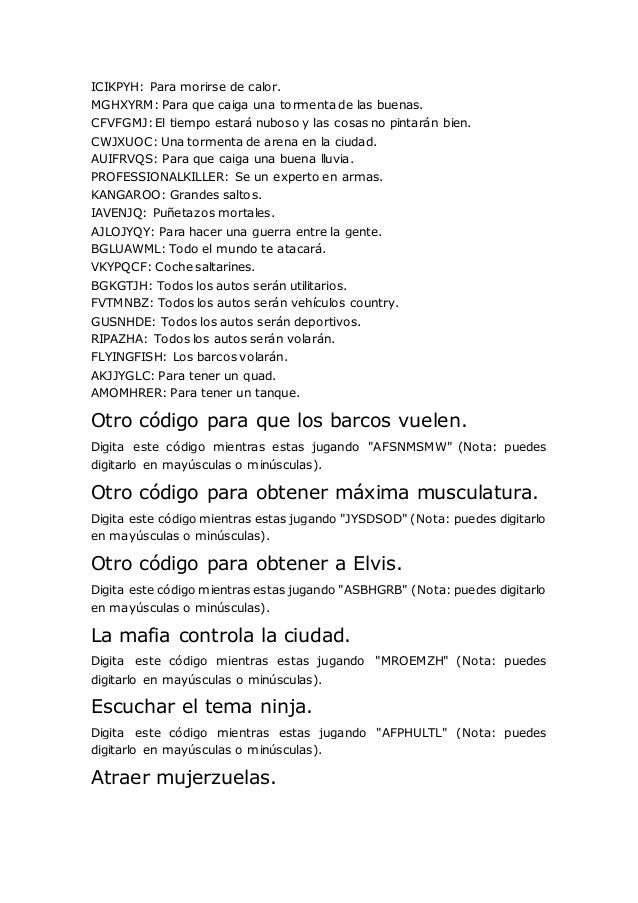 ICIKPYH: Para morirse de calor.
MGHXYRM: Para que caiga una tormenta de las buenas.
CFVFGMJ: El tiempo estará nuboso y las cosas no pintarán bien.
CWJXUOC: Una tormenta de arena en la ciudad.
AUIFRVQS: Para que caiga una buena lluvia.
PROFESSIONALKILLER: Se un experto en armas.
KANGAROO: Grandes saltos.
IAVENJQ: Puñetazos mortales.
AJLOJYQY: Para hacer una guerra entre la gente.
BGLUAWML: Todo el mundo te atacará.
VKYPQCF: Coche saltarines.
BGKGTJH: Todos los autos serán utilitarios.
FVTMNBZ: Todos los autos serán vehículos country.
GUSNHDE: Todos los autos serán deportivos.
RIPAZHA: Todos los autos serán volarán.
FLYINGFISH: Los barcos volarán.
AKJJYGLC: Para tener un quad.
AMOMHRER: Para tener un tanque.

Otro código para que los barcos vuelen.

Digita este código mientras estas jugando "AFSNMSMW" (Nota: puedes digitarlo en mayúsculas o minúsculas).

Otro código para obtener máxima musculatura.

Digita este código mientras estas jugando "JYSDSOD" (Nota: puedes digitarlo en mayúsculas o minúsculas).

Otro código para obtener a Elvis.

Digita este código mientras estas jugando "ASBHGRB" (Nota: puedes digitarlo en mayúsculas o minúsculas).

La mafia controla la ciudad.

Digita este código mientras estas jugando "MROEMZH" (Nota: puedes digitarlo en mayúsculas o minúsculas).

Escuchar el tema ninja.

Digita este código mientras estas jugando "AFPHULTL" (Nota: puedes digitarlo en mayúsculas o minúsculas).

Atraer mujerzuelas.